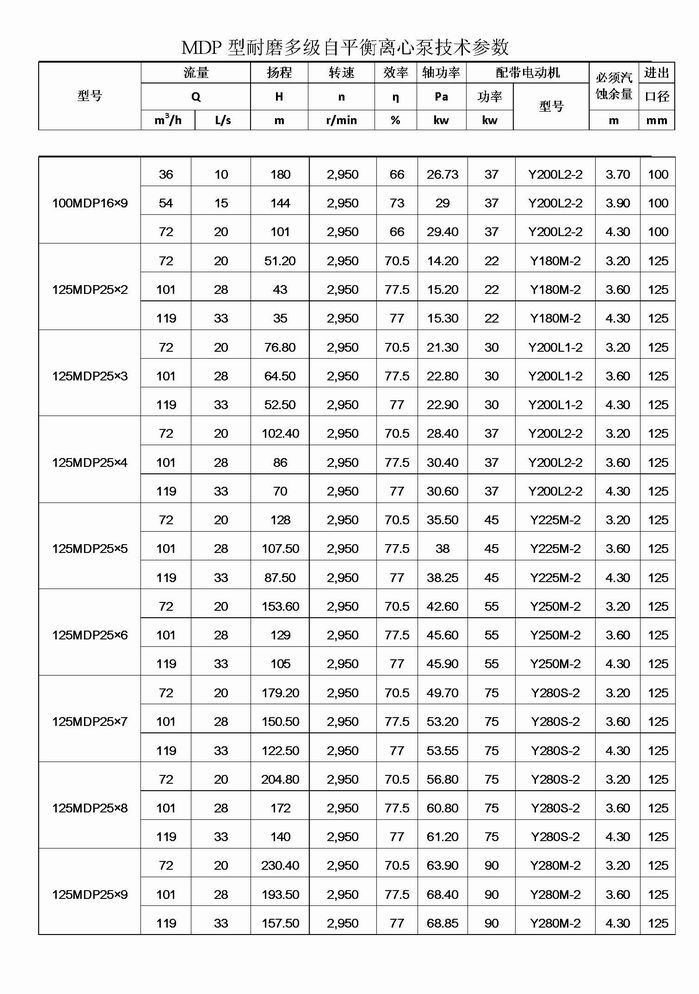 MDP 型耐磨多级自平衡离心泵技术参数

| 型号 | 流量 | | 扬程 | 转速 | 效率 | 轴功率 | 配带电动机 | | 必须汽蚀余量 | 进出口径 |
|---|---|---|---|---|---|---|---|---|---|---|
| | Q | | H | n | η | Pa | 功率 | 型号 | | |
| | $m^3/h$ | L/s | m | r/min | % | kw | kw | | m | mm |
| 100MDP16×9 | 36 | 10 | 180 | 2,950 | 66 | 26.73 | 37 | Y200L2-2 | 3.70 | 100 |
| | 54 | 15 | 144 | 2,950 | 73 | 29 | 37 | Y200L2-2 | 3.90 | 100 |
| | 72 | 20 | 101 | 2,950 | 66 | 29.40 | 37 | Y200L2-2 | 4.30 | 100 |
| 125MDP25×2 | 72 | 20 | 51.20 | 2,950 | 70.5 | 14.20 | 22 | Y180M-2 | 3.20 | 125 |
| | 101 | 28 | 43 | 2,950 | 77.5 | 15.20 | 22 | Y180M-2 | 3.60 | 125 |
| | 119 | 33 | 35 | 2,950 | 77 | 15.30 | 22 | Y180M-2 | 4.30 | 125 |
| 125MDP25×3 | 72 | 20 | 76.80 | 2,950 | 70.5 | 21.30 | 30 | Y200L1-2 | 3.20 | 125 |
| | 101 | 28 | 64.50 | 2,950 | 77.5 | 22.80 | 30 | Y200L1-2 | 3.60 | 125 |
| | 119 | 33 | 52.50 | 2,950 | 77 | 22.90 | 30 | Y200L1-2 | 4.30 | 125 |
| 125MDP25×4 | 72 | 20 | 102.40 | 2,950 | 70.5 | 28.40 | 37 | Y200L2-2 | 3.20 | 125 |
| | 101 | 28 | 86 | 2,950 | 77.5 | 30.40 | 37 | Y200L2-2 | 3.60 | 125 |
| | 119 | 33 | 70 | 2,950 | 77 | 30.60 | 37 | Y200L2-2 | 4.30 | 125 |
| 125MDP25×5 | 72 | 20 | 128 | 2,950 | 70.5 | 35.50 | 45 | Y225M-2 | 3.20 | 125 |
| | 101 | 28 | 107.50 | 2,950 | 77.5 | 38 | 45 | Y225M-2 | 3.60 | 125 |
| | 119 | 33 | 87.50 | 2,950 | 77 | 38.25 | 45 | Y225M-2 | 4.30 | 125 |
| 125MDP25×6 | 72 | 20 | 153.60 | 2,950 | 70.5 | 42.60 | 55 | Y250M-2 | 3.20 | 125 |
| | 101 | 28 | 129 | 2,950 | 77.5 | 45.60 | 55 | Y250M-2 | 3.60 | 125 |
| | 119 | 33 | 105 | 2,950 | 77 | 45.90 | 55 | Y250M-2 | 4.30 | 125 |
| 125MDP25×7 | 72 | 20 | 179.20 | 2,950 | 70.5 | 49.70 | 75 | Y280S-2 | 3.20 | 125 |
| | 101 | 28 | 150.50 | 2,950 | 77.5 | 53.20 | 75 | Y280S-2 | 3.60 | 125 |
| | 119 | 33 | 122.50 | 2,950 | 77 | 53.55 | 75 | Y280S-2 | 4.30 | 125 |
| 125MDP25×8 | 72 | 20 | 204.80 | 2,950 | 70.5 | 56.80 | 75 | Y280S-2 | 3.20 | 125 |
| | 101 | 28 | 172 | 2,950 | 77.5 | 60.80 | 75 | Y280S-2 | 3.60 | 125 |
| | 119 | 33 | 140 | 2,950 | 77 | 61.20 | 75 | Y280S-2 | 4.30 | 125 |
| 125MDP25×9 | 72 | 20 | 230.40 | 2,950 | 70.5 | 63.90 | 90 | Y280M-2 | 3.20 | 125 |
| | 101 | 28 | 193.50 | 2,950 | 77.5 | 68.40 | 90 | Y280M-2 | 3.60 | 125 |
| | 119 | 33 | 157.50 | 2,950 | 77 | 68.85 | 90 | Y280M-2 | 4.30 | 125 |